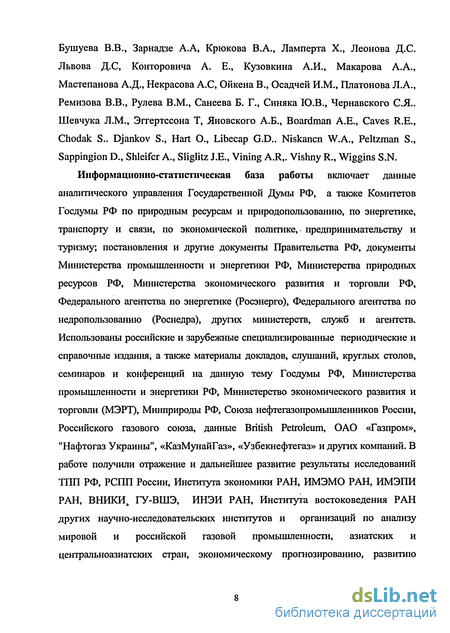 Бушуева В.В., Зарнадзе А.А, Крюкова В.А., Ламперта Х., Леонова Д.С. Львова Д.С, Конторовича А. Е., Кузовкина А.И., Макарова А.А., Мастепанова А.Д., Некрасова А.С, Ойкена В., Осадчей И.М., Платонова Л.А., Ремизова В.В., Рулева В.М., Санеева Б. Г., Синяка Ю.В., Чернавского С.Я.. Шевчука Л.М., Эггертссона Т, Яновского А.Б., Boardman A.E., Caves R.E., Chodak S.. Djankov S., Hart O., Libecap G.D.. Niskancn W.A., Peltzman S., Sappingion D., Shleifcr A., Sliglitz J.E., Vining A.R,. Vishny R., Wiggins S.N.

Информационно-статистическая база работы включает данные аналитического управления Государственной Думы РФ, а также Комитетов Госдумы РФ по природным ресурсам и природопользованию, по энергетике, транспорту и связи, по экономической политике, предпринимательству и туризму; постановления и другие документы Правительства РФ, документы Министерства промышленности и энергетики РФ, Министерства природных ресурсов РФ, Министерства экономического развития и торговли РФ, Федерального агентства по энергетике (Росэнерго), Федерального агентства по недропользованию (Роснедра), других министерств, служб и агентств. Использованы российские и зарубежные специализированные периодические и справочные издания, а также материалы докладов, слушаний, круглых столов, семинаров и конференций на данную тему Госдумы РФ, Министерства промышленности и энергетики РФ, Министерство экономического развития и торговли (МЭРТ), Минприроды РФ, Союза нефтегазопромышленников России, Российского газового союза, данные British Petroleum, ОАО «Газпром», "Нафтогаз Украины", «КазМунайГаз», «Узбекнефтегаз» и других компаний. В работе получили отражение и дальнейшее развитие результаты исследований ТПП РФ, РСПП России, Института экономики РАН, ИМЭМО РАН, ИМЭПИ РАН, ВНИКИ, ГУ-ВШЭ, ИНЭИ РАН, Института востоковедения РАН других научно-исследовательских институтов и организаций по анализу мировой и российской газовой промышленности, азиатских и центральноазиатских стран, экономическому прогнозированию, развитию

8

dsLib.net
библиотека диссертаций